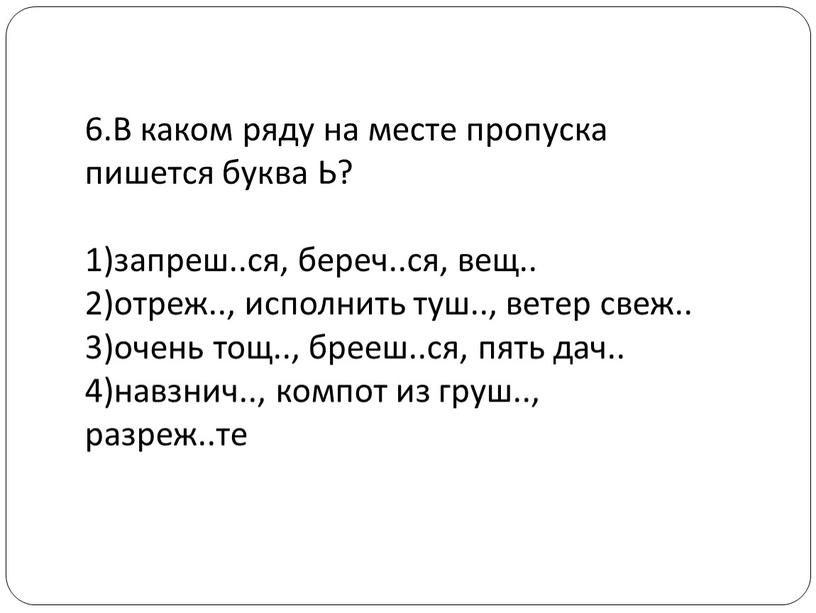 6.В каком ряду на месте пропуска пишется буква Ь?

1)запреш..ся, береч..ся, вещ..
2)отреж.., исполнить туш.., ветер свеж..
3)очень тощ.., брееш..ся, пять дач..
4)навзнич.., компот из груш.., разреж..те